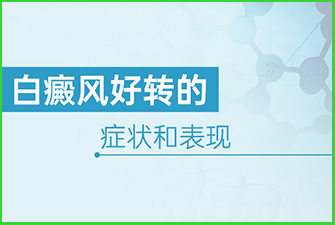 白癜风好转的

症状和表现